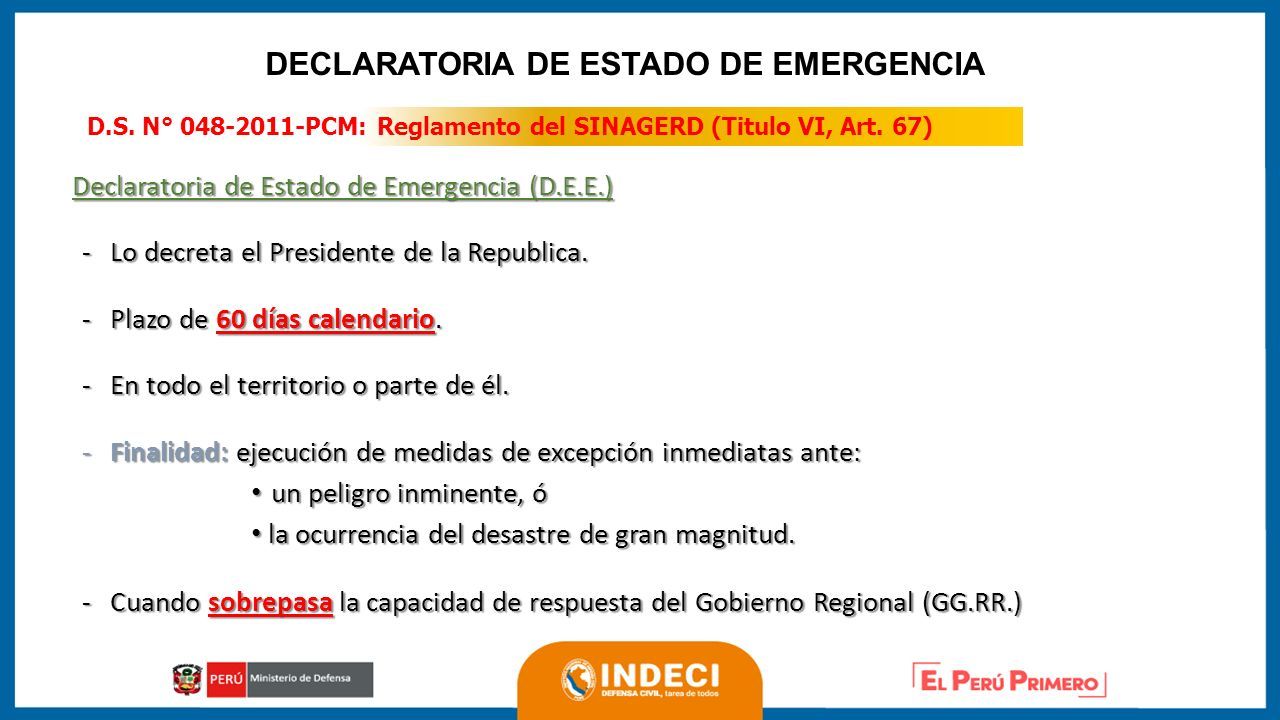 DECLARATORIA DE ESTADO DE EMERGENCIA

D.S. N° 048-2011-PCM: Reglamento del SINAGERD (Titulo VI, Art. 67)

Declaratoria de Estado de Emergencia (D.E.E.)

- Lo decreta el Presidente de la Republica.

- Plazo de 60 días calendario.

- En todo el territorio o parte de él.

- Finalidad: ejecución de medidas de excepción inmediatas ante:
• un peligro inminente, ó
• la ocurrencia del desastre de gran magnitud.

- Cuando sobrepasa la capacidad de respuesta del Gobierno Regional (GG.RR.)

PERÚ Ministerio de Defensa

INDECI
DEFENSA CIVIL, tarea de todos

EL PERÚ PRIMERO